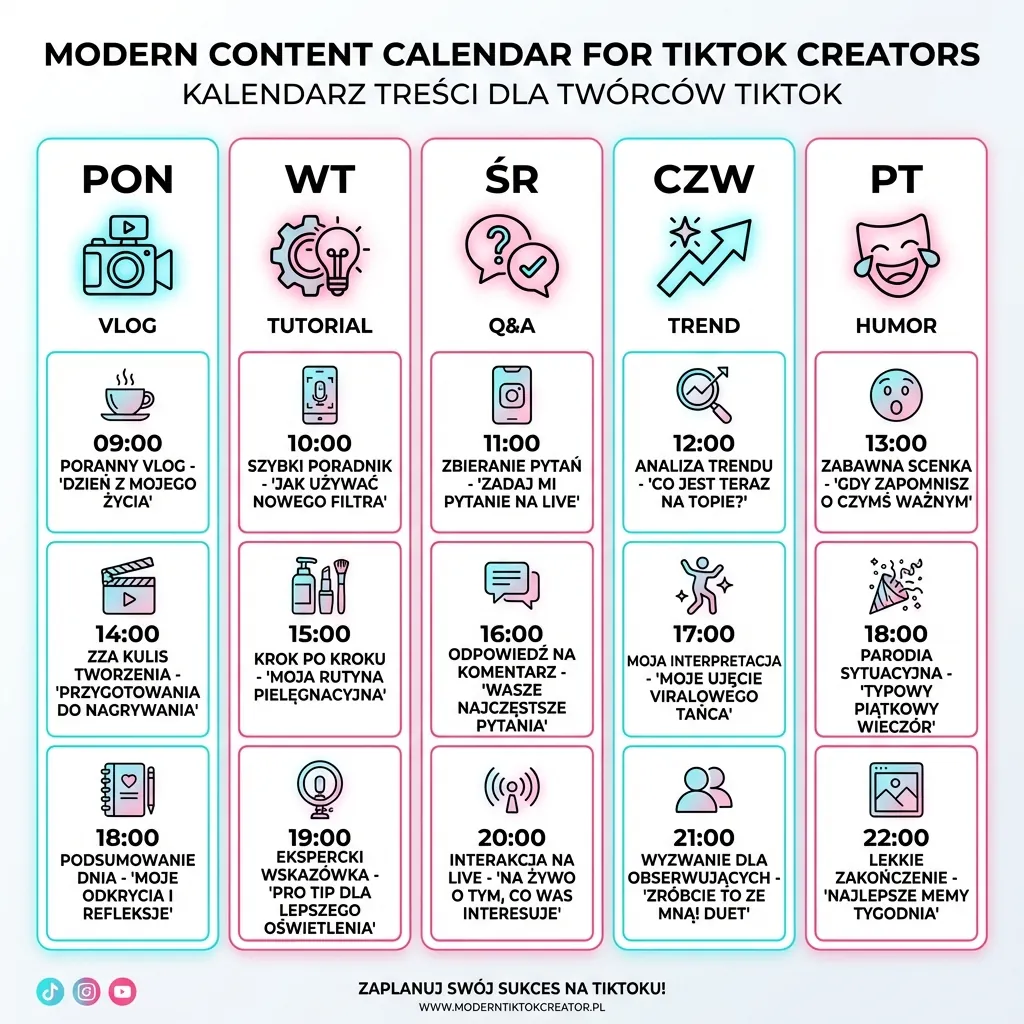 MODERN CONTENT CALENDAR FOR TIKTOK CREATORS
KALENDARZ TREŚCI DLA TWÓRCÓW TIKTOK

PON
VLOG
09:00
PORANNY VLOG - 'DZIEŃ Z MOJEGO ŻYCIA'
14:00
ZZA KULIS TWORZENIA - 'PRZYGOTOWANIA DO NAGRYWANIA'
18:00
PODSUMOWANIE DNIA - 'MOJE ODKRYCIA I REFLEKSJE'

WT
TUTORIAL
10:00
SZYBKI PORADNIK - 'JAK UŻYWAĆ NOWEGO FILTRA'
15:00
KROK PO KROKU - 'MOJA RUTYNA PIELĘGNACYJNA'
19:00
EKSPERCKI WSKAZÓWKA - 'PRO TIP DLA LEPSZEGO OŚWIETLENIA'

ŚR
Q&A
11:00
ZBIERANIE PYTAŃ - 'ZADAJ MI PYTANIE NA LIVE'
16:00
ODPOWIEDŹ NA KOMENTARZ - 'WASZE NAJCZĘSTSZE PYTANIA'
20:00
INTERAKCJA NA LIVE - 'NA ŻYWO O TYM, CO WAS INTERESUJE'

CZW
TREND
12:00
ANALIZA TRENDU - 'CO JEST TERAZ NA TOPIE?'
17:00
MOJA INTERPRETACJA - 'MOJE UJĘCIE VIRALOWEGO TAŃCA'
21:00
WYZWANIE DLA OBSERWUJĄCYCH - 'ZRÓBCIE TO ZE MNĄ! DUET'

PT
HUMOR
13:00
ZABAWNA SCENKA - 'GDY ZAPOMNISZ O CZYMŚ WAŻNYM'
18:00
PARODIA SYTUACYJNA - 'TYPOWY PIĄTKOWY WIECZÓR'
22:00
LEKKIE ZAKOŃCZENIE - 'NAJLEPSZE MEMY TYGODNIA'

ZAPLANUJ SWÓJ SUKCES NA TIKTOKU!
WWW.MODERNTIKTOKCREATOR.PL